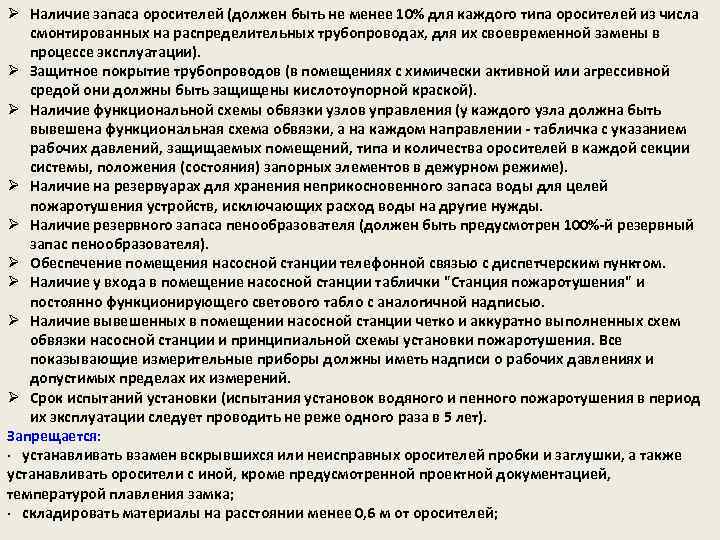 ➢ Наличие запаса оросителей (должен быть не менее 10% для каждого типа оросителей из числа смонтированных на распределительных трубопроводах, для их своевременной замены в процессе эксплуатации).
➢ Защитное покрытие трубопроводов (в помещениях с химически активной или агрессивной средой они должны быть защищены кислотоупорной краской).
➢ Наличие функциональной схемы обвязки узлов управления (у каждого узла должна быть вывешена функциональная схема обвязки, а на каждом направлении - табличка с указанием рабочих давлений, защищаемых помещений, типа и количества оросителей в каждой секции системы, положения (состояния) запорных элементов в дежурном режиме).
➢ Наличие на резервуарах для хранения неприкосновенного запаса воды для целей пожаротушения устройств, исключающих расход воды на другие нужды.
➢ Наличие резервного запаса пенообразователя (должен быть предусмотрен 100%-й резервный запас пенообразователя).
➢ Обеспечение помещения насосной станции телефонной связью с диспетчерским пунктом.
➢ Наличие у входа в помещение насосной станции таблички "Станция пожаротушения" и постоянно функционирующего светового табло с аналогичной надписью.
➢ Наличие вывешенных в помещении насосной станции четко и аккуратно выполненных схем обвязки насосной станции и принципиальной схемы установки пожаротушения. Все показывающие измерительные приборы должны иметь надписи о рабочих давлениях и допустимых пределах их измерений.
➢ Срок испытаний установки (испытания установок водяного и пенного пожаротушения в период их эксплуатации следует проводить не реже одного раза в 5 лет).
Запрещается:
· устанавливать взамен вскрывшихся или неисправных оросителей пробки и заглушки, а также устанавливать оросители с иной, кроме предусмотренной проектной документацией, температурой плавления замка;
· складировать материалы на расстоянии менее 0,6 м от оросителей;